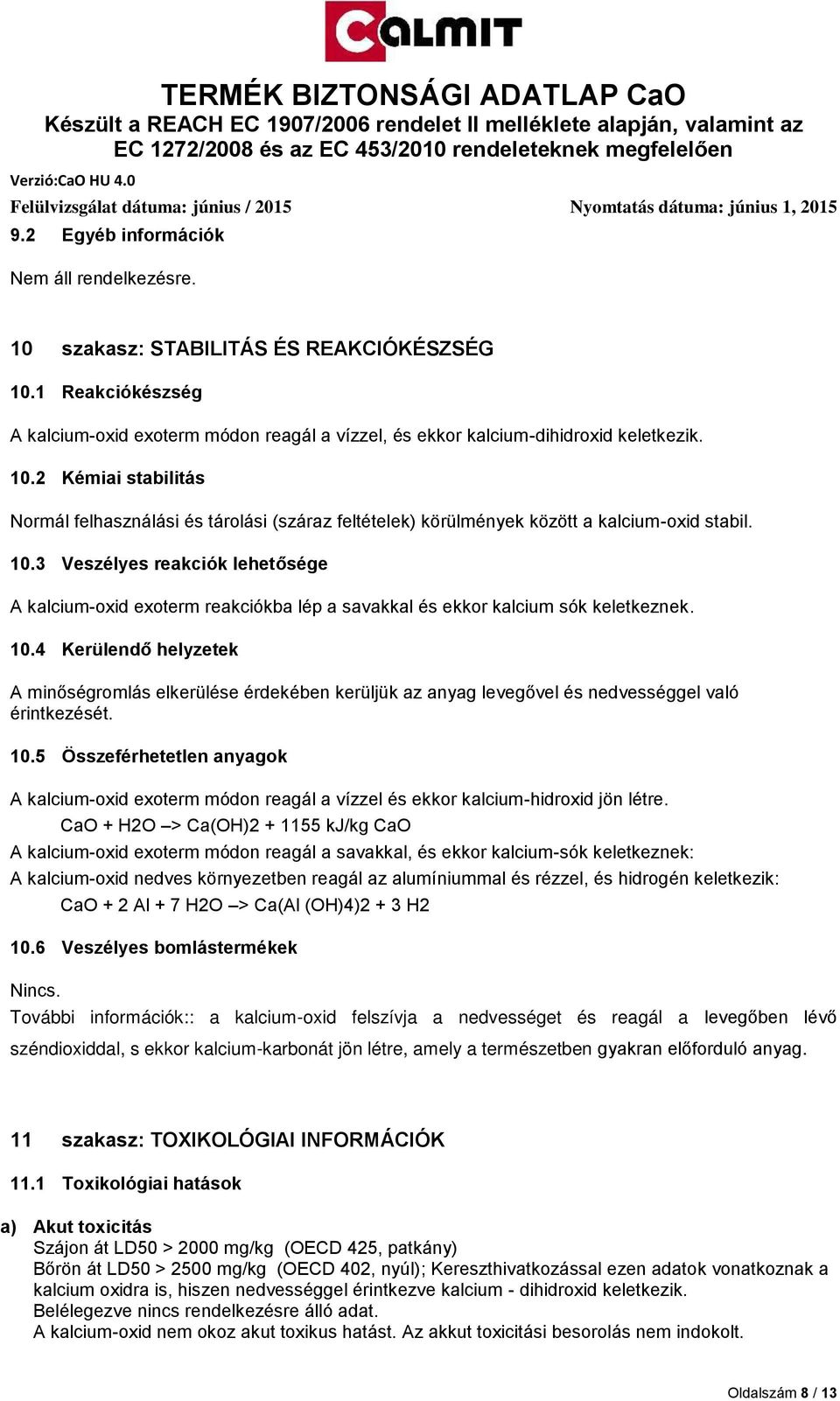 CALMIT

TERMÉK BIZTONSÁGI ADATLAP CaO
Készült a REACH EC 1907/2006 rendelet II melléklete alapján, valamint az EC 1272/2008 és az EC 453/2010 rendeleteknek megfelelően

Verzió:CaO HU 4.0

Felülvizsgálat dátuma: június / 2015 Nyomtatás dátuma: június 1, 2015

9.2 Egyéb információk

Nem áll rendelkezésre.

10 szakasz: STABILITÁS ÉS REAKCIÓKÉSZSÉG

10.1 Reakciókészség

A kalcium-oxid exoterm módon reagál a vízzel, és ekkor kalcium-dihidroxid keletkezik.

10.2 Kémiai stabilitás

Normál felhasználási és tárolási (száraz feltételek) körülmények között a kalcium-oxid stabil.

10.3 Veszélyes reakciók lehetősége

A kalcium-oxid exoterm reakciókba lép a savakkal és ekkor kalcium sók keletkeznek.

10.4 Kerülendő helyzetek

A minőségromlás elkerülése érdekében kerüljük az anyag levegővel és nedvességgel való érintkezését.

10.5 Összeférhetetlen anyagok

A kalcium-oxid exoterm módon reagál a vízzel és ekkor kalcium-hidroxid jön létre.
CaO + H2O –> Ca(OH)2 + 1155 kJ/kg CaO
A kalcium-oxid exoterm módon reagál a savakkal, és ekkor kalcium-sók keletkeznek:
A kalcium-oxid nedves környezetben reagál az alumíniummal és rézzel, és hidrogén keletkezik:
CaO + 2 Al + 7 H2O –> Ca(Al (OH)4)2 + 3 H2

10.6 Veszélyes bomlástermékek

Nincs.
További információk:: a kalcium-oxid felszívja a nedvességet és reagál a levegőben lévő széndioxiddal, s ekkor kalcium-karbonát jön létre, amely a természetben gyakran előforduló anyag.

11 szakasz: TOXIKOLÓGIAI INFORMÁCIÓK

11.1 Toxikológiai hatások

a) Akut toxicitás
Szájon át LD50 > 2000 mg/kg (OECD 425, patkány)
Bőrön át LD50 > 2500 mg/kg (OECD 402, nyúl); Kereszthivatkozással ezen adatok vonatkoznak a kalcium oxidra is, hiszen nedvességgel érintkezve kalcium - dihidroxid keletkezik.
Belélegezve nincs rendelkezésre álló adat.
A kalcium-oxid nem okoz akut toxikus hatást. Az akkut toxicitási besorolás nem indokolt.

Oldalszám 8 / 13